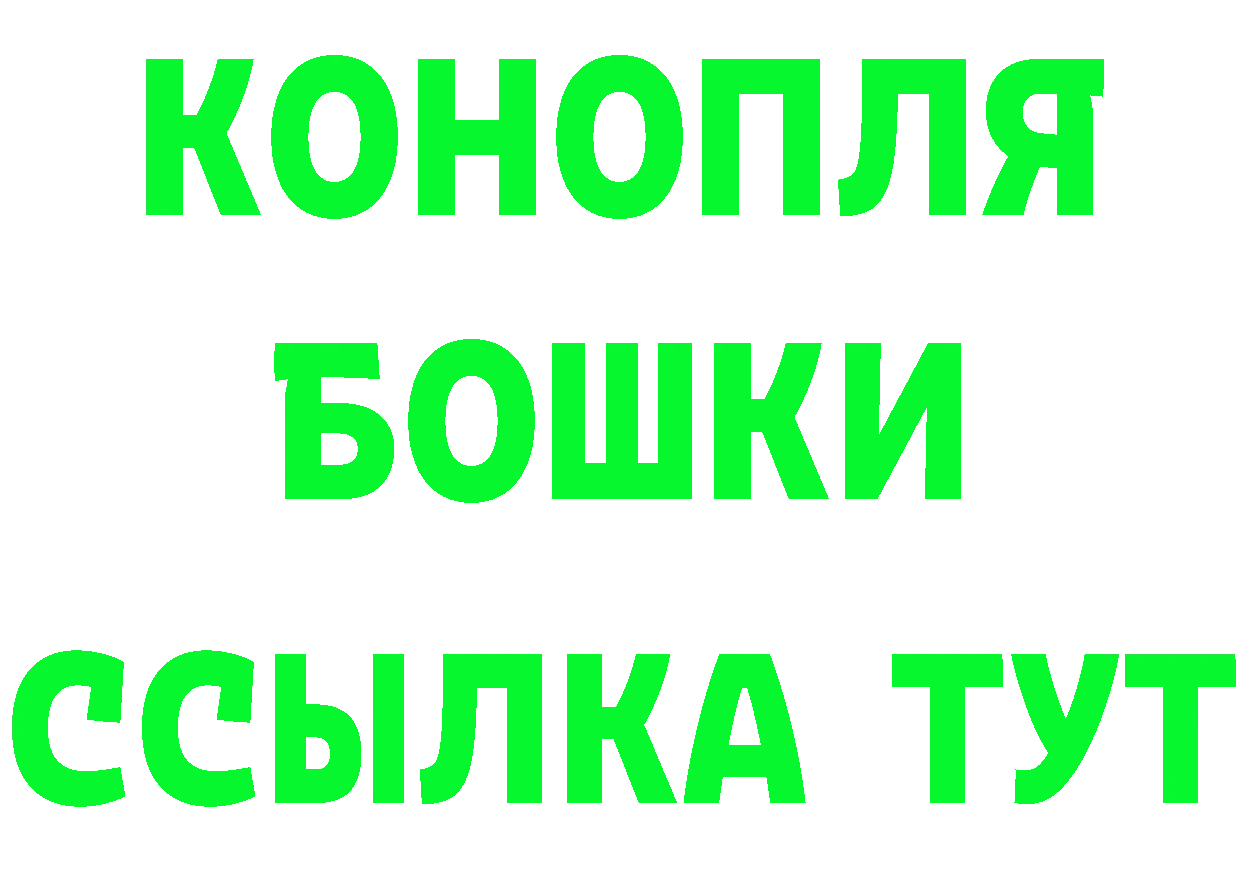 КОНОПЛЯ
БОШКИ
ССЫЛКА ТУТ